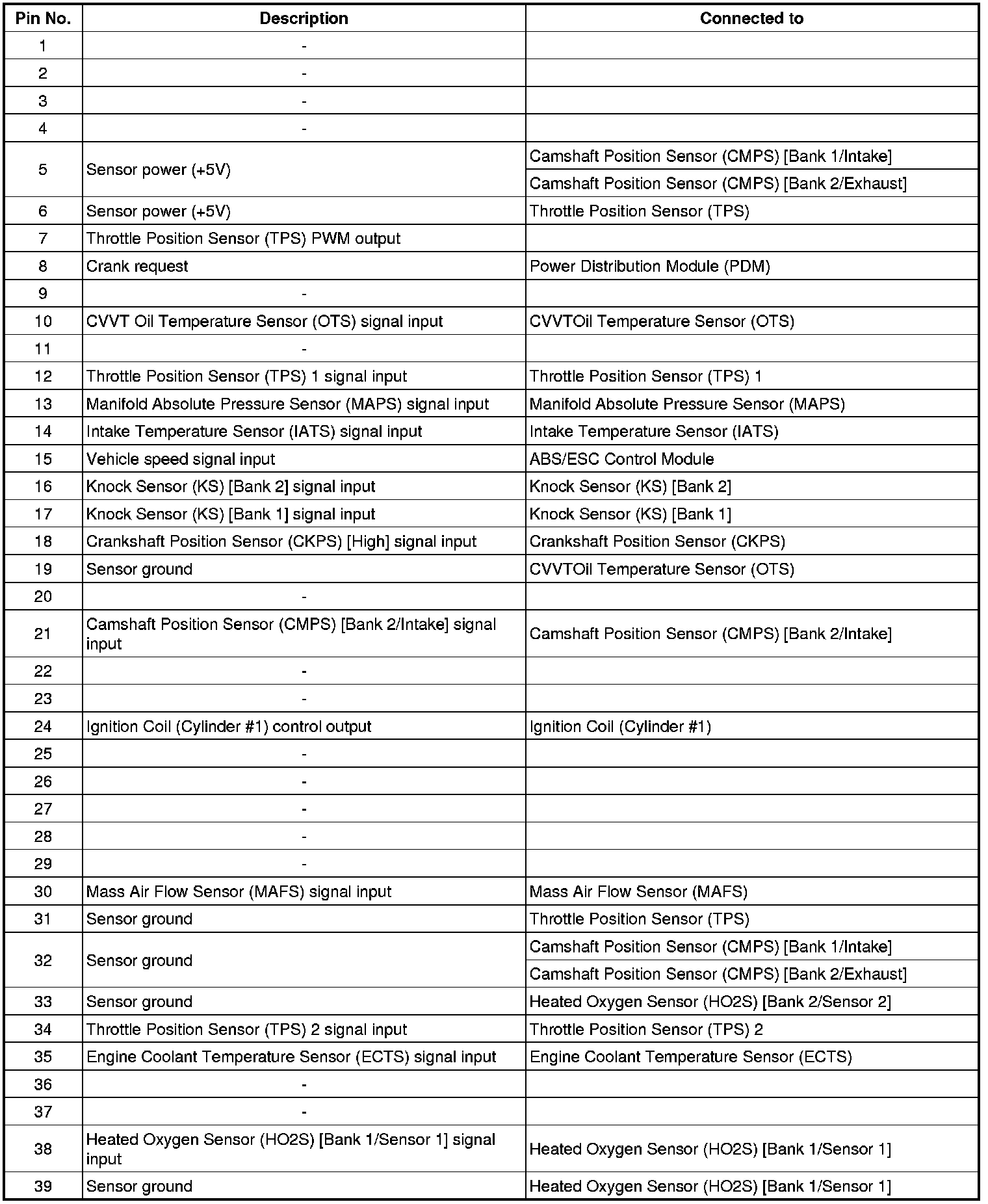 | Pin No. | Description | Connected to |
|---|---|---|
| 1 | - | |
| 2 | - | |
| 3 | - | |
| 4 | - | |
| 5 | Sensor power (+5V) | Camshaft Position Sensor (CMPS) [Bank 1/Intake] |
| | | Camshaft Position Sensor (CMPS) [Bank 2/Exhaust] |
| 6 | Sensor power (+5V) | Throttle Position Sensor (TPS) |
| 7 | Throttle Position Sensor (TPS) PWM output | |
| 8 | Crank request | Power Distribution Module (PDM) |
| 9 | - | |
| 10 | CVVT Oil Temperature Sensor (OTS) signal input | CVVTOil Temperature Sensor (OTS) |
| 11 | - | |
| 12 | Throttle Position Sensor (TPS) 1 signal input | Throttle Position Sensor (TPS) 1 |
| 13 | Manifold Absolute Pressure Sensor (MAPS) signal input | Manifold Absolute Pressure Sensor (MAPS) |
| 14 | Intake Temperature Sensor (IATS) signal input | Intake Temperature Sensor (IATS) |
| 15 | Vehicle speed signal input | ABS/ESC Control Module |
| 16 | Knock Sensor (KS) [Bank 2] signal input | Knock Sensor (KS) [Bank 2] |
| 17 | Knock Sensor (KS) [Bank 1] signal input | Knock Sensor (KS) [Bank 1] |
| 18 | Crankshaft Position Sensor (CKPS) [High] signal input | Crankshaft Position Sensor (CKPS) |
| 19 | Sensor ground | CVVTOil Temperature Sensor (OTS) |
| 20 | - | |
| 21 | Camshaft Position Sensor (CMPS) [Bank 2/Intake] signal input | Camshaft Position Sensor (CMPS) [Bank 2/Intake] |
| 22 | - | |
| 23 | - | |
| 24 | Ignition Coil (Cylinder #1) control output | Ignition Coil (Cylinder #1) |
| 25 | - | |
| 26 | - | |
| 27 | - | |
| 28 | - | |
| 29 | - | |
| 30 | Mass Air Flow Sensor (MAFS) signal input | Mass Air Flow Sensor (MAFS) |
| 31 | Sensor ground | Throttle Position Sensor (TPS) |
| 32 | Sensor ground | Camshaft Position Sensor (CMPS) [Bank 1/Intake] |
| | | Camshaft Position Sensor (CMPS) [Bank 2/Exhaust] |
| 33 | Sensor ground | Heated Oxygen Sensor (HO2S) [Bank 2/Sensor 2] |
| 34 | Throttle Position Sensor (TPS) 2 signal input | Throttle Position Sensor (TPS) 2 |
| 35 | Engine Coolant Temperature Sensor (ECTS) signal input | Engine Coolant Temperature Sensor (ECTS) |
| 36 | - | |
| 37 | - | |
| 38 | Heated Oxygen Sensor (HO2S) [Bank 1/Sensor 1] signal input | Heated Oxygen Sensor (HO2S) [Bank 1/Sensor 1] |
| 39 | Sensor ground | Heated Oxygen Sensor (HO2S) [Bank 1/Sensor 1] |